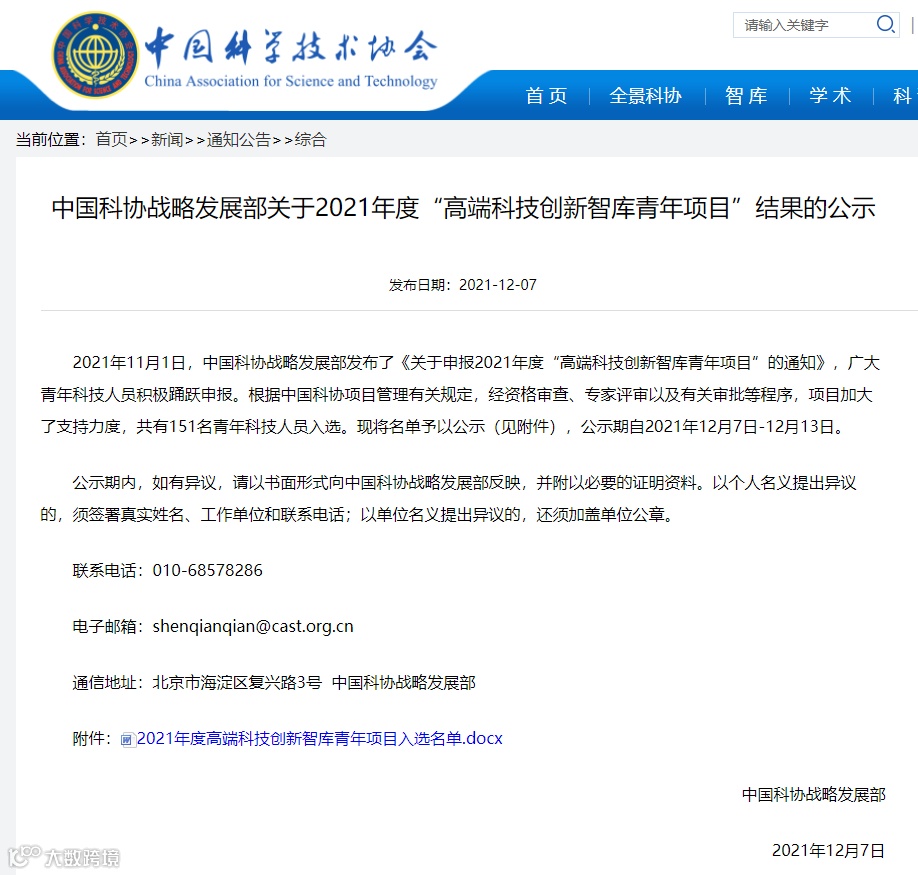 中国科学技术协会
China Association for Science and Technology

请输入关键字

首页 | 全景科协 | 智库 | 学术 | 科

当前位置：首页>>新闻>>通知公告>>综合

中国科协战略发展部关于2021年度“高端科技创新智库青年项目”结果的公示

发布日期：2021-12-07

2021年11月1日，中国科协战略发展部发布了《关于申报2021年度“高端科技创新智库青年项目”的通知》，广大青年科技人员积极踊跃申报。根据中国科协项目管理有关规定，经资格审查、专家评审以及有关审批等程序，项目加大了支持力度，共有151名青年科技人员入选。现将名单予以公示（见附件），公示期自2021年12月7日-12月13日。

公示期内，如有异议，请以书面形式向中国科协战略发展部反映，并附以必要的证明资料。以个人名义提出异议的，须签署真实姓名、工作单位和联系电话；以单位名义提出异议的，还须加盖单位公章。

联系电话：010-68578286

电子邮箱：shenqianqian@cast.org.cn

通信地址：北京市海淀区复兴路3号 中国科协战略发展部

附件：2021年度高端科技创新智库青年项目入选名单.docx

中国科协战略发展部

2021年12月7日

大数跨境